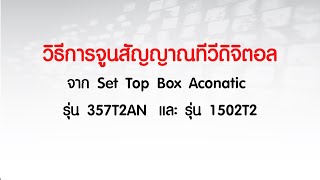 วิธีการจูนสัญญาณทีวีดิจิตอล

จาก Set Top Box Aconatic

รุ่น 357T2AN และ รุ่น 1502T2